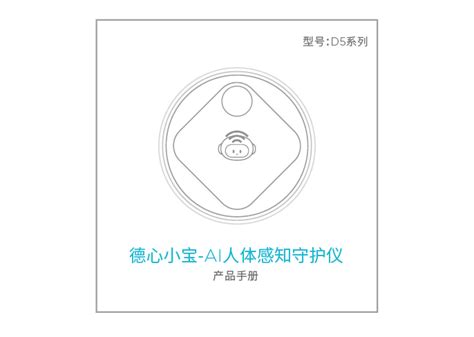 型号:D5系列

德心小宝-AI人体感知守护仪
产品手册